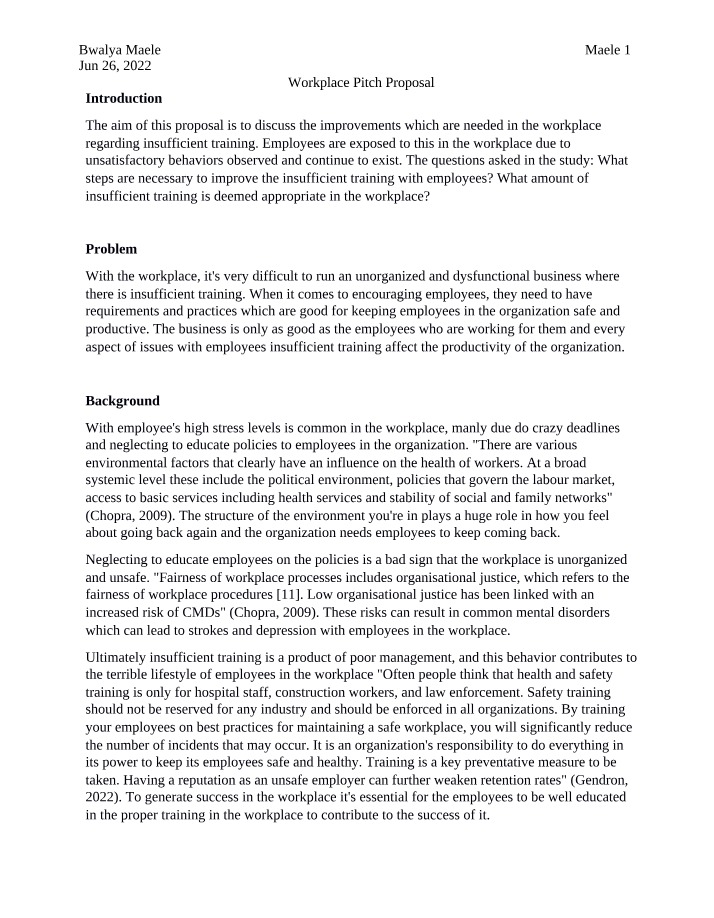 Bwalya Maele
Jun 26, 2022

Maele 1

Workplace Pitch Proposal

Introduction

The aim of this proposal is to discuss the improvements which are needed in the workplace regarding insufficient training. Employees are exposed to this in the workplace due to unsatisfactory behaviors observed and continue to exist. The questions asked in the study: What steps are necessary to improve the insufficient training with employees? What amount of insufficient training is deemed appropriate in the workplace?

Problem

With the workplace, it's very difficult to run an unorganized and dysfunctional business where there is insufficient training. When it comes to encouraging employees, they need to have requirements and practices which are good for keeping employees in the organization safe and productive. The business is only as good as the employees who are working for them and every aspect of issues with employees insufficient training affect the productivity of the organization.

Background

With employee's high stress levels is common in the workplace, manly due do crazy deadlines and neglecting to educate policies to employees in the organization. "There are various environmental factors that clearly have an influence on the health of workers. At a broad systemic level these include the political environment, policies that govern the labour market, access to basic services including health services and stability of social and family networks" (Chopra, 2009). The structure of the environment you're in plays a huge role in how you feel about going back again and the organization needs employees to keep coming back.

Neglecting to educate employees on the policies is a bad sign that the workplace is unorganized and unsafe. "Fairness of workplace processes includes organisational justice, which refers to the fairness of workplace procedures [11]. Low organisational justice has been linked with an increased risk of CMDs" (Chopra, 2009). These risks can result in common mental disorders which can lead to strokes and depression with employees in the workplace.

Ultimately insufficient training is a product of poor management, and this behavior contributes to the terrible lifestyle of employees in the workplace "Often people think that health and safety training is only for hospital staff, construction workers, and law enforcement. Safety training should not be reserved for any industry and should be enforced in all organizations. By training your employees on best practices for maintaining a safe workplace, you will significantly reduce the number of incidents that may occur. It is an organization's responsibility to do everything in its power to keep its employees safe and healthy. Training is a key preventative measure to be taken. Having a reputation as an unsafe employer can further weaken retention rates" (Gendron, 2022). To generate success in the workplace it's essential for the employees to be well educated in the proper training in the workplace to contribute to the success of it.